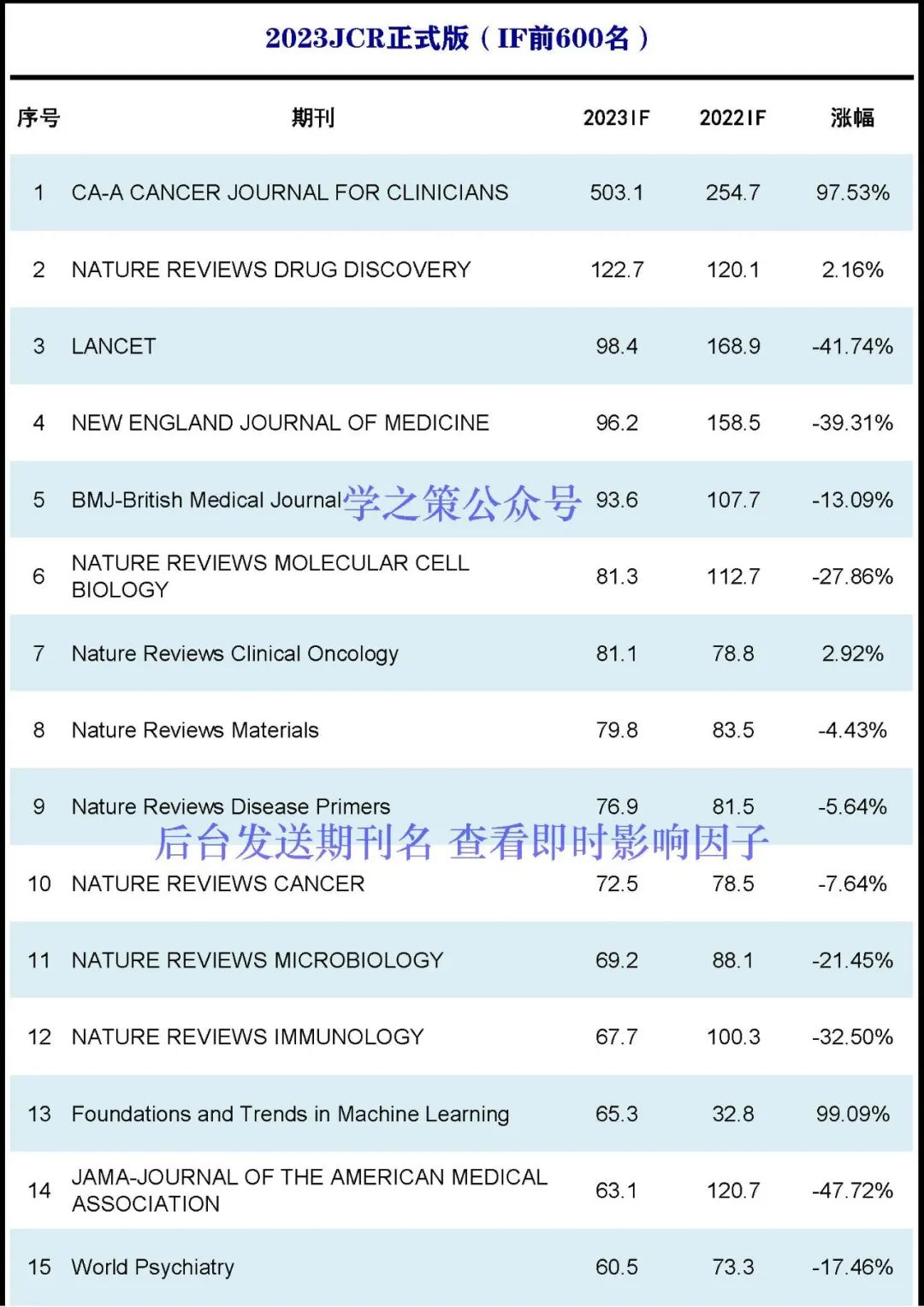 2023JCR正式版（IF前600名）

| 序号 | 期刊 | 2023IF | 2022IF | 涨幅 |
|---|---|---|---|---|
| 1 | CA-A CANCER JOURNAL FOR CLINICIANS | 503.1 | 254.7 | 97.53% |
| 2 | NATURE REVIEWS DRUG DISCOVERY | 122.7 | 120.1 | 2.16% |
| 3 | LANCET | 98.4 | 168.9 | -41.74% |
| 4 | NEW ENGLAND JOURNAL OF MEDICINE | 96.2 | 158.5 | -39.31% |
| 5 | BMJ-British Medical Journal | 93.6 | 107.7 | -13.09% |
| 6 | NATURE REVIEWS MOLECULAR CELL BIOLOGY | 81.3 | 112.7 | -27.86% |
| 7 | Nature Reviews Clinical Oncology | 81.1 | 78.8 | 2.92% |
| 8 | Nature Reviews Materials | 79.8 | 83.5 | -4.43% |
| 9 | Nature Reviews Disease Primers | 76.9 | 81.5 | -5.64% |
| 10 | NATURE REVIEWS CANCER | 72.5 | 78.5 | -7.64% |
| 11 | NATURE REVIEWS MICROBIOLOGY | 69.2 | 88.1 | -21.45% |
| 12 | NATURE REVIEWS IMMUNOLOGY | 67.7 | 100.3 | -32.50% |
| 13 | Foundations and Trends in Machine Learning | 65.3 | 32.8 | 99.09% |
| 14 | JAMA-JOURNAL OF THE AMERICAN MEDICAL ASSOCIATION | 63.1 | 120.7 | -47.72% |
| 15 | World Psychiatry | 60.5 | 73.3 | -17.46% |

学之策公众号

后台发送期刊名 查看即时影响因子